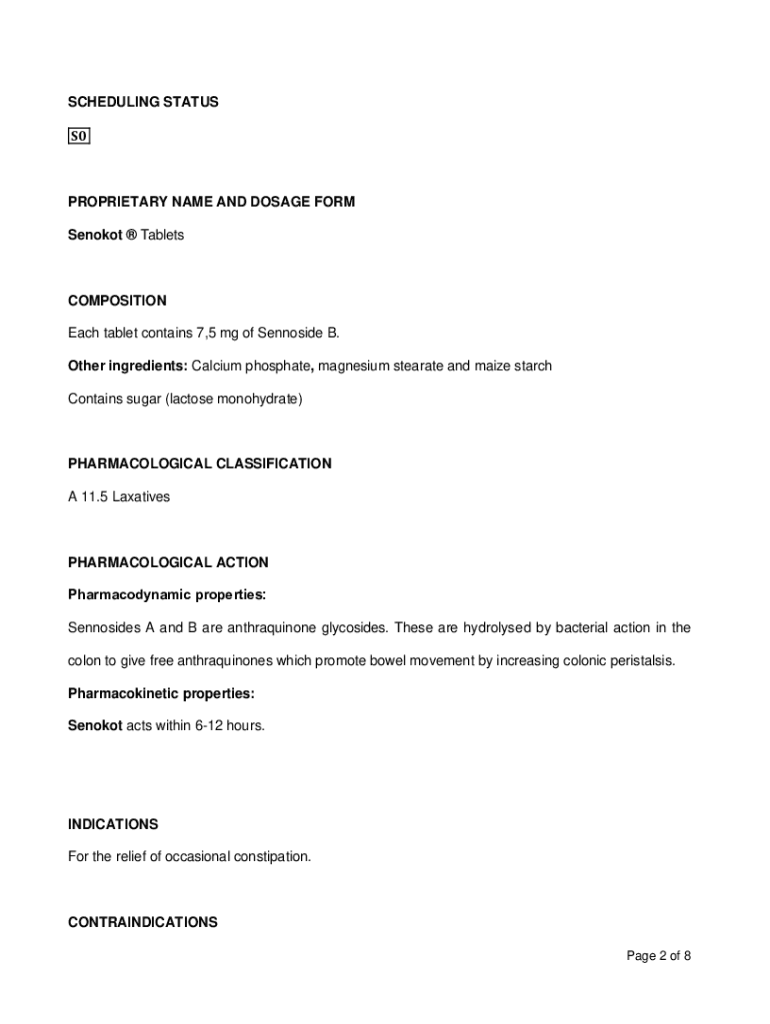 SCHEDULING STATUS

S0

PROPRIETARY NAME AND DOSAGE FORM

Senokot ® Tablets

COMPOSITION

Each tablet contains 7,5 mg of Sennoside B.

Other ingredients: Calcium phosphate, magnesium stearate and maize starch

Contains sugar (lactose monohydrate)

PHARMACOLOGICAL CLASSIFICATION

A 11.5 Laxatives

PHARMACOLOGICAL ACTION

Pharmacodynamic properties:

Sennosides A and B are anthraquinone glycosides. These are hydrolysed by bacterial action in the colon to give free anthraquinones which promote bowel movement by increasing colonic peristalsis.

Pharmacokinetic properties:

Senokot acts within 6-12 hours.

INDICATIONS

For the relief of occasional constipation.

CONTRAINDICATIONS

Page 2 of 8